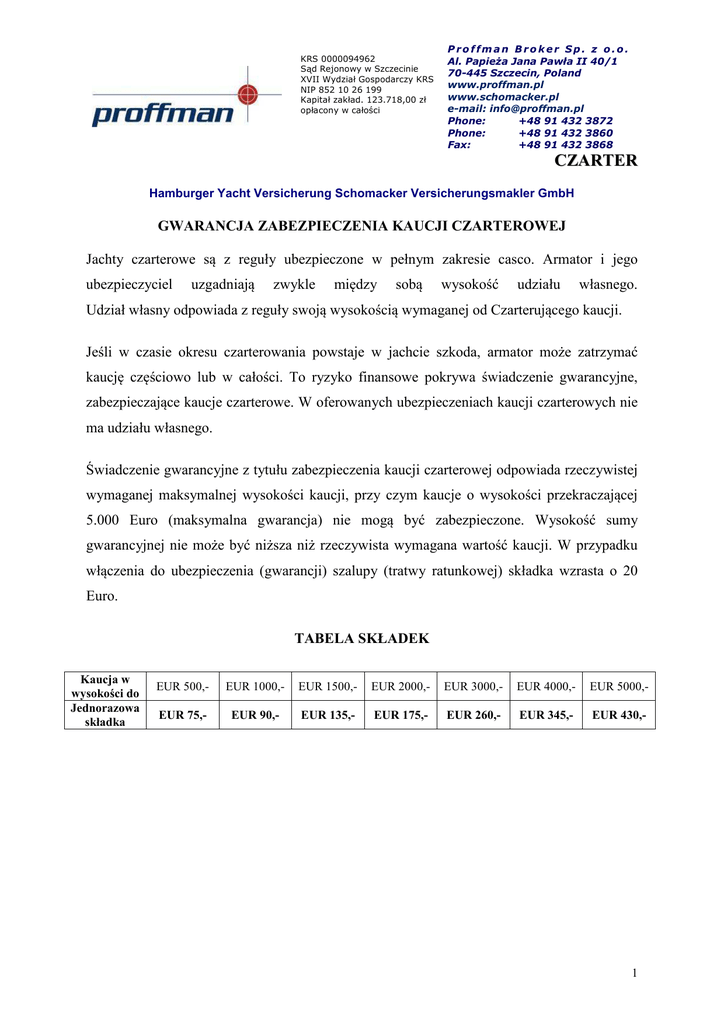 proffman

KRS 0000094962
Sąd Rejonowy w Szczecinie
XVII Wydział Gospodarczy KRS
NIP 852 10 26 199
Kapitał zakład. 123.718,00 zł
opłacony w całości

Proffman Broker Sp. z o.o.
Al. Papieża Jana Pawła II 40/1
70-445 Szczecin, Poland
www.proffman.pl
www.schomacker.pl
e-mail: info@proffman.pl
Phone: +48 91 432 3872
Phone: +48 91 432 3860
Fax: +48 91 432 3868

CZARTER

Hamburger Yacht Versicherung Schomacker Versicherungsmakler GmbH

GWARANCJA ZABEZPIECZENIA KAUCJI CZARTEROWEJ

Jachty czarterowe są z reguły ubezpieczone w pełnym zakresie casco. Armator i jego ubezpieczyciel uzgadniają zwykle między sobą wysokość udziału własnego. Udział własny odpowiada z reguły swoją wysokością wymaganej od Czarterującego kaucji.

Jeśli w czasie okresu czarterowania powstaje w jachcie szkoda, armator może zatrzymać kaucję częściowo lub w całości. To ryzyko finansowe pokrywa świadczenie gwarancyjne, zabezpieczające kaucje czarterowe. W oferowanych ubezpieczeniach kaucji czarterowych nie ma udziału własnego.

Świadczenie gwarancyjne z tytułu zabezpieczenia kaucji czarterowej odpowiada rzeczywistej wymaganej maksymalnej wysokości kaucji, przy czym kaucje o wysokości przekraczającej 5.000 Euro (maksymalna gwarancja) nie mogą być zabezpieczone. Wysokość sumy gwarancyjnej nie może być niższa niż rzeczywista wymagana wartość kaucji. W przypadku włączenia do ubezpieczenia (gwarancji) szalupy (tratwy ratunkowej) składka wzrasta o 20 Euro.

TABELA SKŁADEK

| Kaucja w wysokości do | EUR 500,- | EUR 1000,- | EUR 1500,- | EUR 2000,- | EUR 3000,- | EUR 4000,- | EUR 5000,- |
|---|---|---|---|---|---|---|---|
| Jednorazowa składka | EUR 75,- | EUR 90,- | EUR 135,- | EUR 175,- | EUR 260,- | EUR 345,- | EUR 430,- |

1